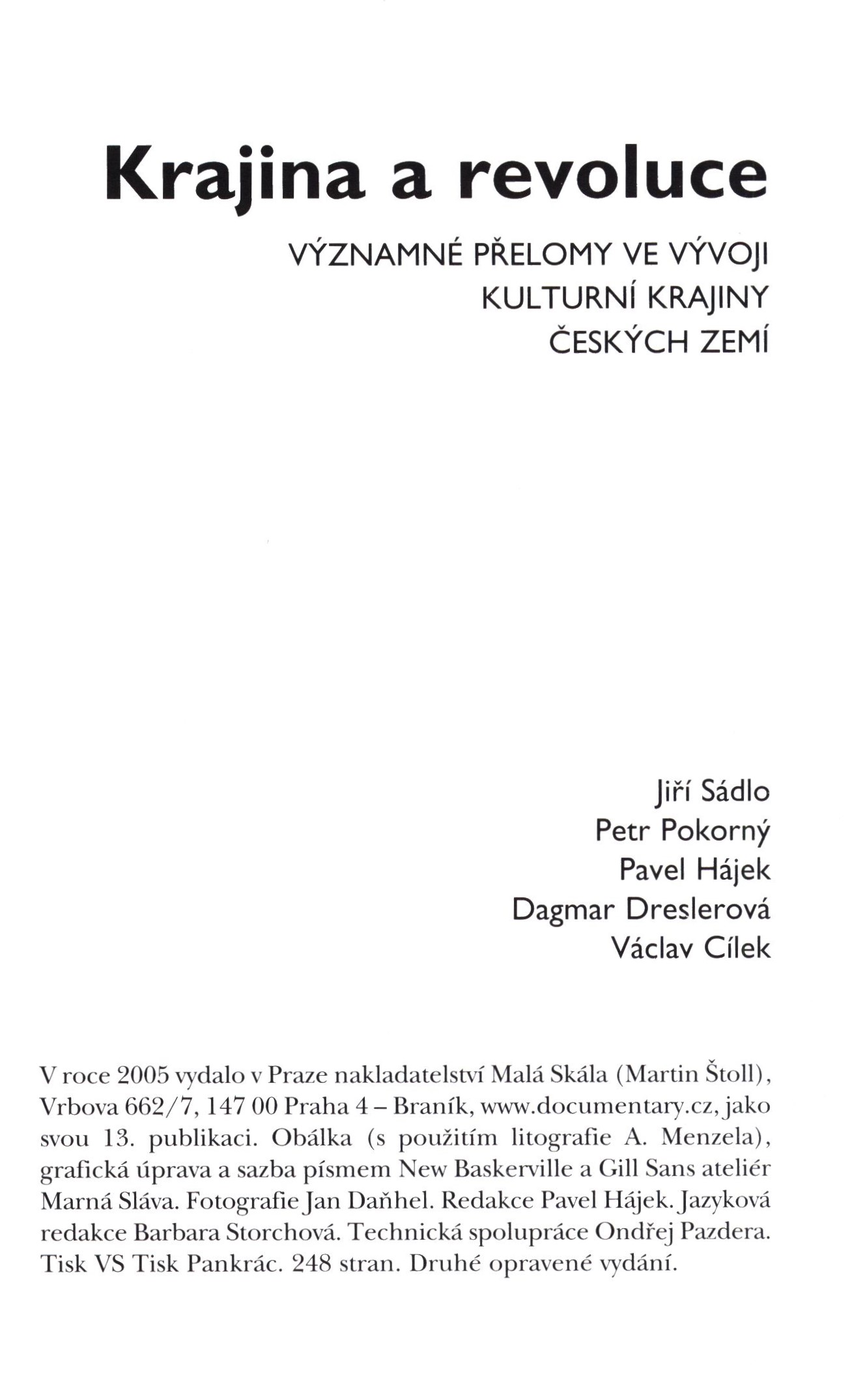 Krajina a revoluce

VÝZNAMNÉ PŘELOMY VE VÝVOJI
KULTURNÍ KRAJINY
ČESKÝCH ZEMÍ

Jiří Sádlo
Petr Pokorný
Pavel Hájek
Dagmar Dreslerová
Václav Cílek

V roce 2005 vydalo v Praze nakladatelství Malá Skála (Martin Štoll), Vrbova 662/7, 147 00 Praha 4 – Braník, www.documentary.cz, jako svou 13. publikaci. Obálka (s použitím litografie A. Menzela), grafická úprava a sazba písmem New Baskerville a Gill Sans ateliér Marná Sláva. Fotografie Jan Daňhel. Redakce Pavel Hájek. Jazyková redakce Barbara Storchová. Technická spolupráce Ondřej Pazdera. Tisk VS Tisk Pankrác. 248 stran. Druhé opravené vydání.